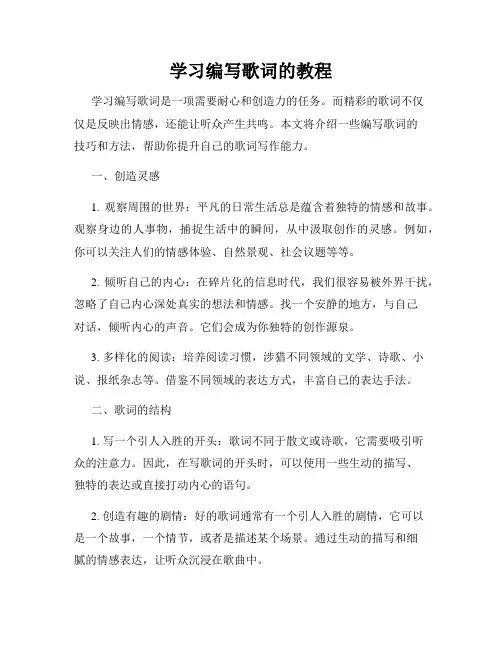 学习编写歌词的教程

学习编写歌词是一项需要耐心和创造力的任务。而精彩的歌词不仅仅是反映出情感，还能让听众产生共鸣。本文将介绍一些编写歌词的技巧和方法，帮助你提升自己的歌词写作能力。

一、创造灵感

1. 观察周围的世界：平凡的日常生活总是蕴含着独特的情感和故事。观察身边的人事物，捕捉生活中的瞬间，从中汲取创作的灵感。例如，你可以关注人们的情感体验、自然景观、社会议题等等。

2. 倾听自己的内心：在碎片化的信息时代，我们很容易被外界干扰，忽略了自己内心深处真实的想法和情感。找一个安静的地方，与自己对话，倾听内心的声音。它们会成为你独特的创作源泉。

3. 多样化的阅读：培养阅读习惯，涉猎不同领域的文学、诗歌、小说、报纸杂志等。借鉴不同领域的表达方式，丰富自己的表达手法。

二、歌词的结构

1. 写一个引人入胜的开头：歌词不同于散文或诗歌，它需要吸引听众的注意力。因此，在写歌词的开头时，可以使用一些生动的描写、独特的表达或直接打动内心的语句。

2. 创造有趣的剧情：好的歌词通常有一个引人入胜的剧情，它可以是一个故事，一个情节，或者是描述某个场景。通过生动的描写和细腻的情感表达，让听众沉浸在歌曲中。